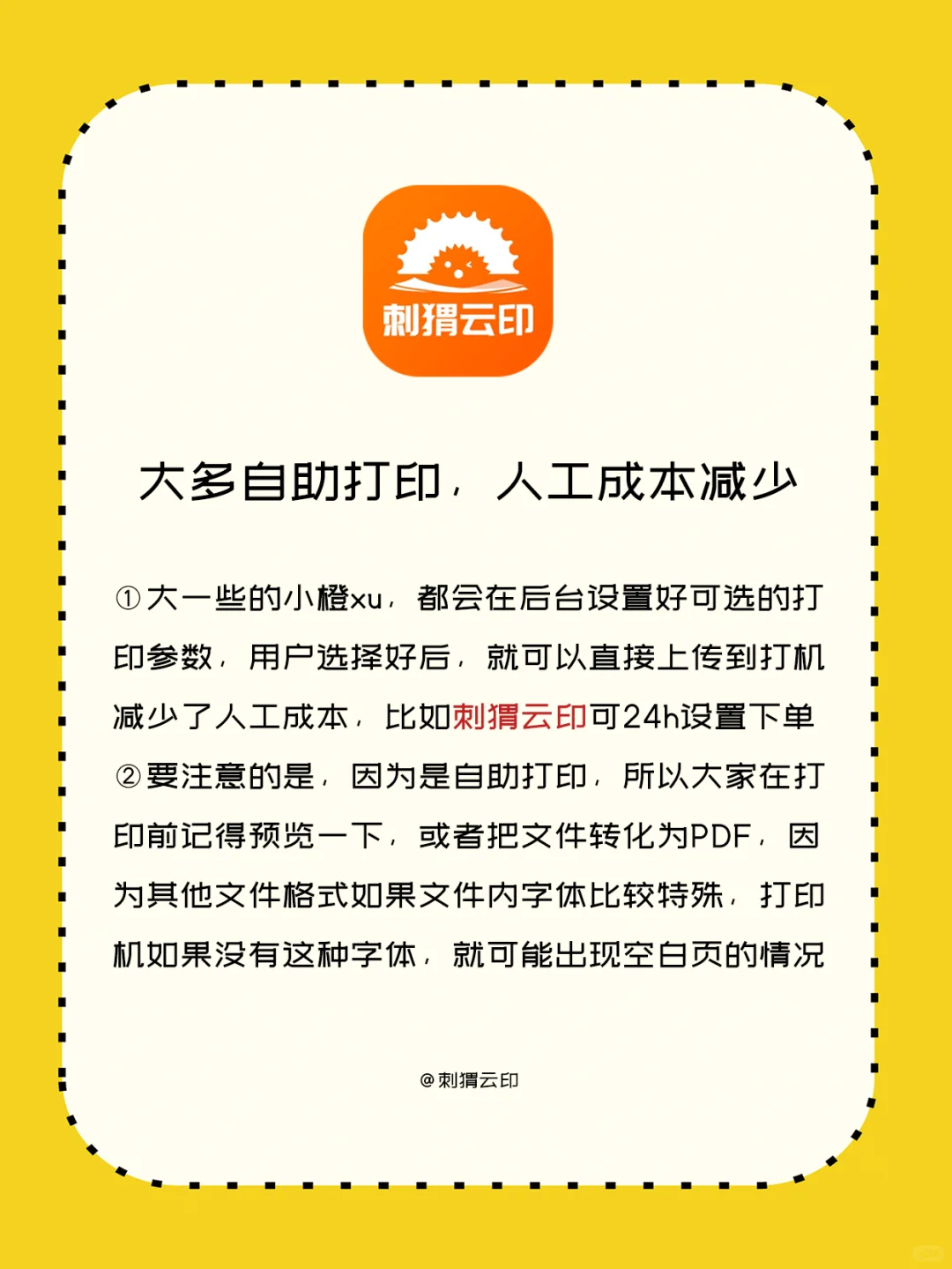 刺猬云印

大多自助打印，人工成本减少

①大一些的小橙xu，都会在后台设置好可选的打印参数，用户选择好后，就可以直接上传到打机减少了人工成本，比如刺猬云印可24h设置下单
②要注意的是，因为是自助打印，所以大家在打印前记得预览一下，或者把文件转化为PDF，因为其他文件格式如果文件内字体比较特殊，打印机如果没有这种字体，就可能出现空白页的情况

@刺猬云印